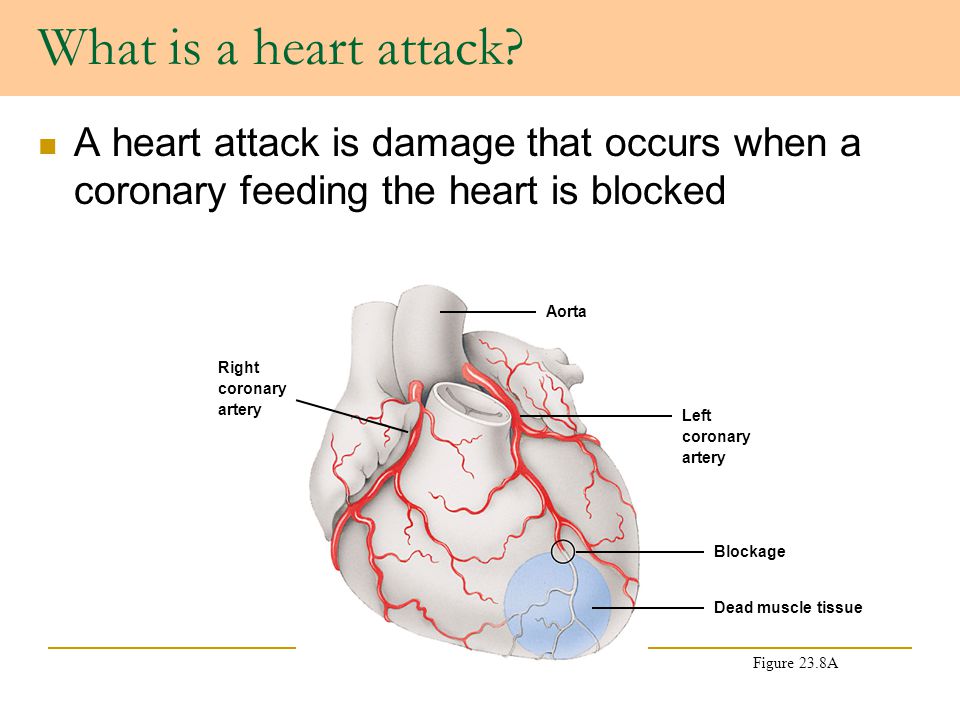 What is a heart attack?

A heart attack is damage that occurs when a coronary feeding the heart is blocked

Aorta

Right coronary artery

Left coronary artery

Blockage

Dead muscle tissue

Figure 23.8A